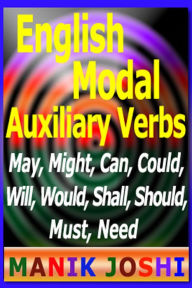 English Modal Auxiliary Verbs

May, Might, Can, Could, Will, Would, Shall, Should, Must, Need

MANIK JOSHI